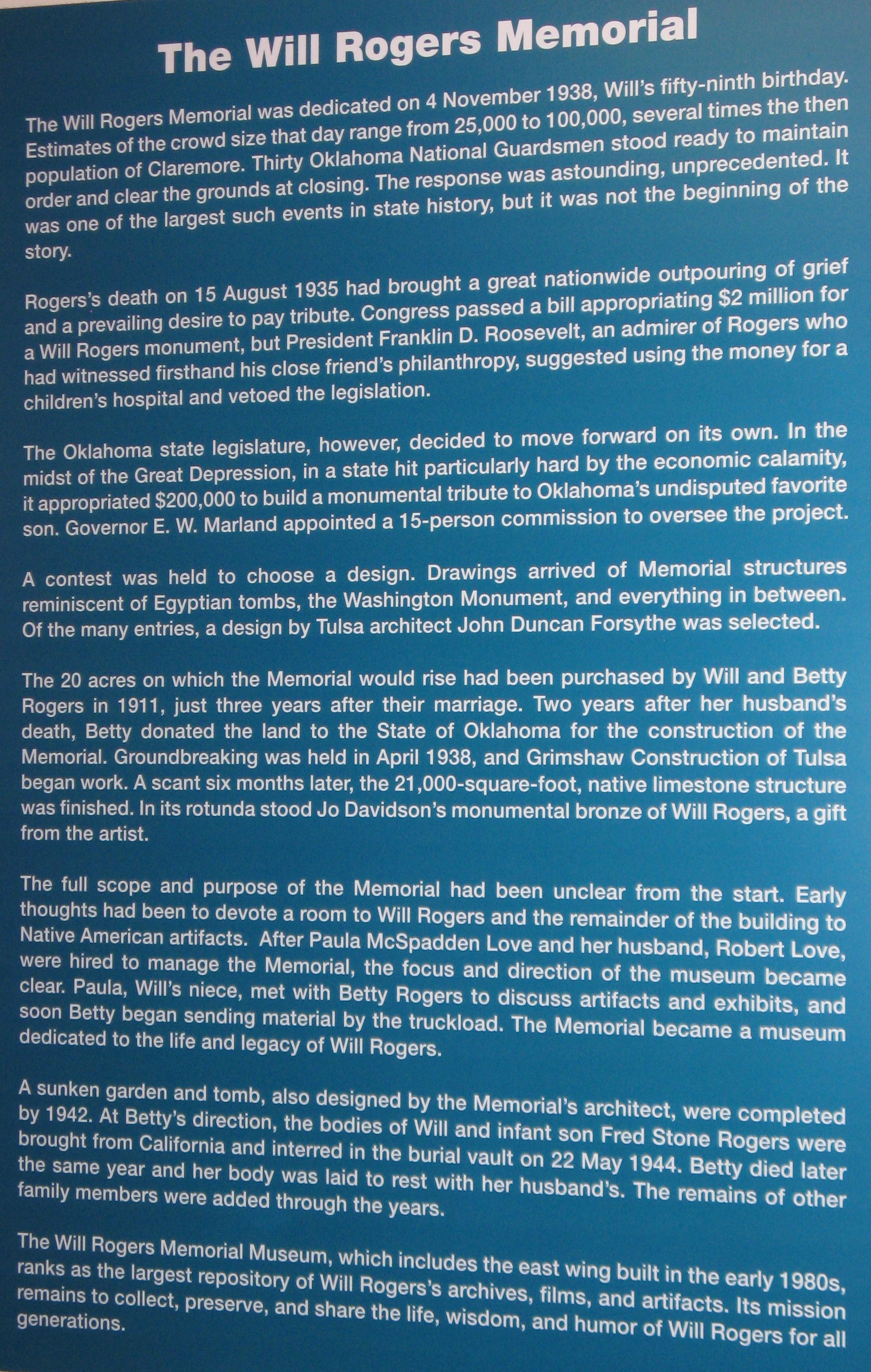 The Will Rogers Memorial

The Will Rogers Memorial was dedicated on 4 November 1938, Will's fifty-ninth birthday. Estimates of the crowd size that day range from 25,000 to 100,000, several times the then population of Claremore. Thirty Oklahoma National Guardsmen stood ready to maintain order and clear the grounds at closing. The response was astounding, unprecedented. It was one of the largest such events in state history, but it was not the beginning of the story.

Rogers's death on 15 August 1935 had brought a great nationwide outpouring of grief and a prevailing desire to pay tribute. Congress passed a bill appropriating $2 million for a Will Rogers monument, but President Franklin D. Roosevelt, an admirer of Rogers who had witnessed firsthand his close friend's philanthropy, suggested using the money for a children's hospital and vetoed the legislation.

The Oklahoma state legislature, however, decided to move forward on its own. In the midst of the Great Depression, in a state hit particularly hard by the economic calamity, it appropriated $200,000 to build a monumental tribute to Oklahoma's undisputed favorite son. Governor E. W. Marland appointed a 15-person commission to oversee the project.

A contest was held to choose a design. Drawings arrived of Memorial structures reminiscent of Egyptian tombs, the Washington Monument, and everything in between. Of the many entries, a design by Tulsa architect John Duncan Forsythe was selected.

The 20 acres on which the Memorial would rise had been purchased by Will and Betty Rogers in 1911, just three years after their marriage. Two years after her husband's death, Betty donated the land to the State of Oklahoma for the construction of the Memorial. Groundbreaking was held in April 1938, and Grimshaw Construction of Tulsa began work. A scant six months later, the 21,000-square-foot, native limestone structure was finished. In its rotunda stood Jo Davidson's monumental bronze of Will Rogers, a gift from the artist.

The full scope and purpose of the Memorial had been unclear from the start. Early thoughts had been to devote a room to Will Rogers and the remainder of the building to Native American artifacts. After Paula McSpadden Love and her husband, Robert Love, were hired to manage the Memorial, the focus and direction of the museum became clear. Paula, Will's niece, met with Betty Rogers to discuss artifacts and exhibits, and soon Betty began sending material by the truckload. The Memorial became a museum dedicated to the life and legacy of Will Rogers.

A sunken garden and tomb, also designed by the Memorial's architect, were completed by 1942. At Betty's direction, the bodies of Will and infant son Fred Stone Rogers were brought from California and interred in the burial vault on 22 May 1944. Betty died later the same year and her body was laid to rest with her husband's. The remains of other family members were added through the years.

The Will Rogers Memorial Museum, which includes the east wing built in the early 1980s, ranks as the largest repository of Will Rogers's archives, films, and artifacts. Its mission remains to collect, preserve, and share the life, wisdom, and humor of Will Rogers for all generations.